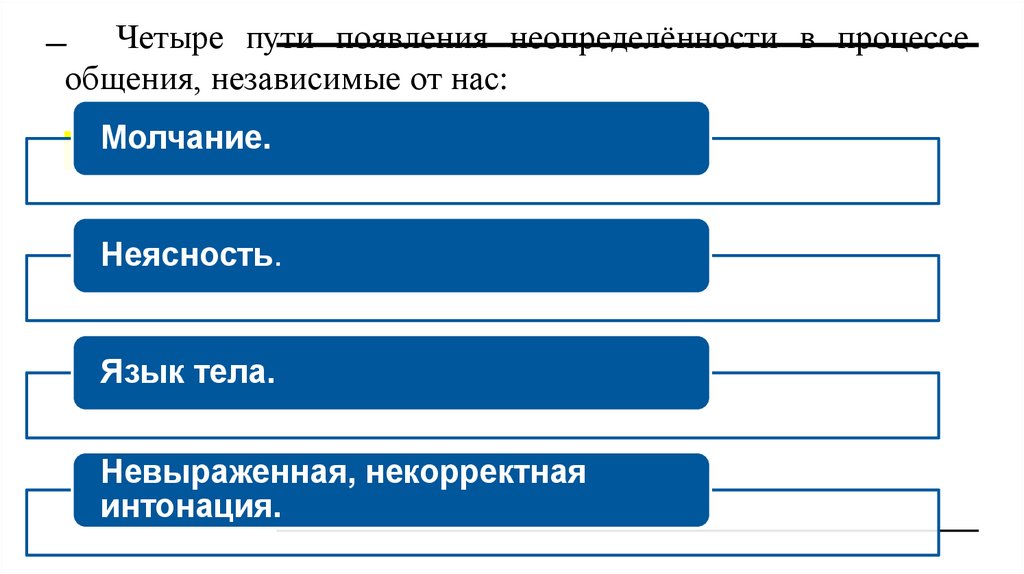 Четыре пути появления неопределённости в процессе общения, независимые от нас:

Молчание.

Неясность.

Язык тела.

Невыраженная, некорректная интонация.